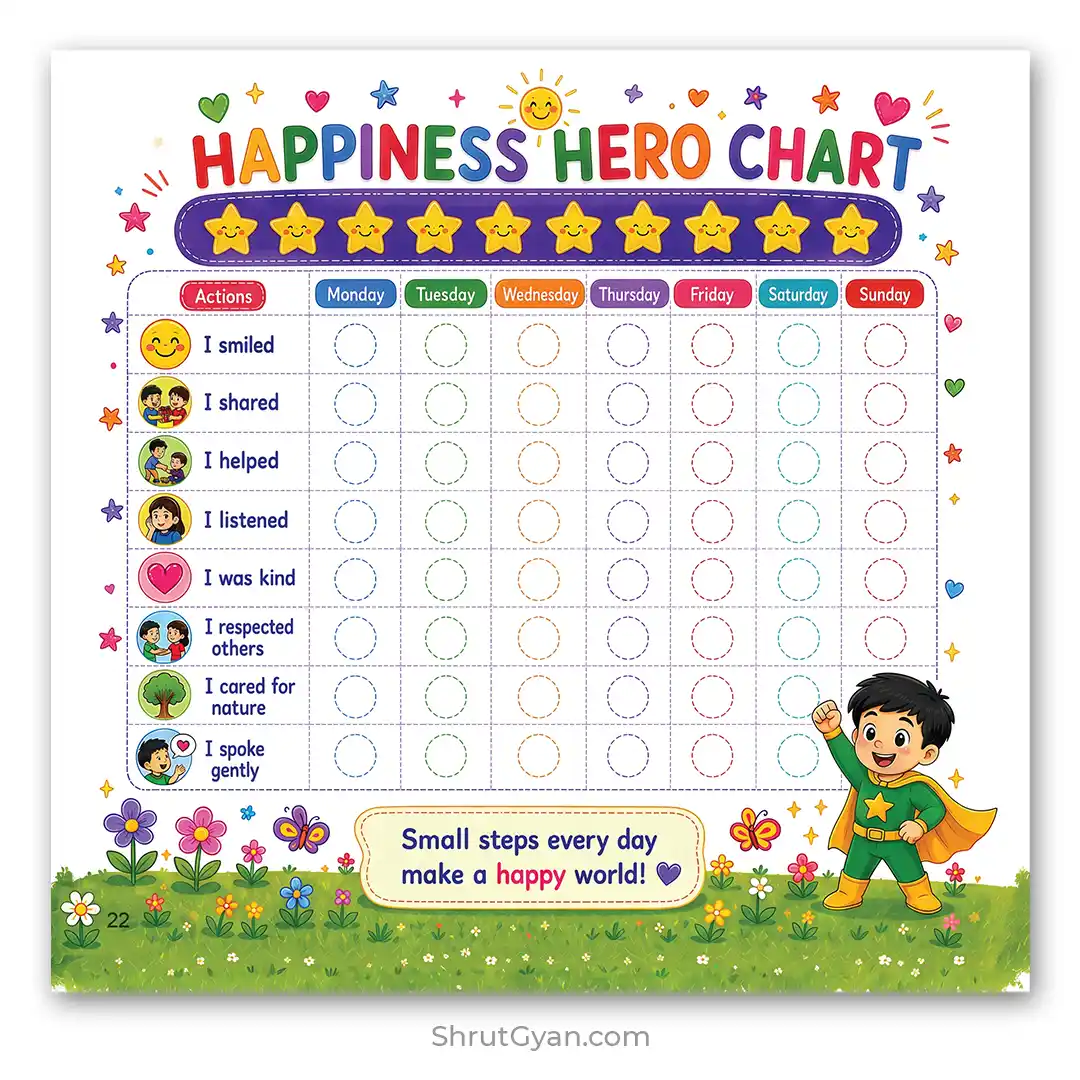 HAPPINESS HERO CHART

| Actions | Monday | Tuesday | Wednesday | Thursday | Friday | Saturday | Sunday |
|---|---|---|---|---|---|---|---|
| I smiled | | | | | | | |
| I shared | | | | | | | |
| I helped | | | | | | | |
| I listened | | | | | | | |
| I was kind | | | | | | | |
| I respected others | | | | | | | |
| I cared for nature | | | | | | | |
| I spoke gently | | | | | | | |

Small steps every day make a happy world!

22

ShrutGyan.com